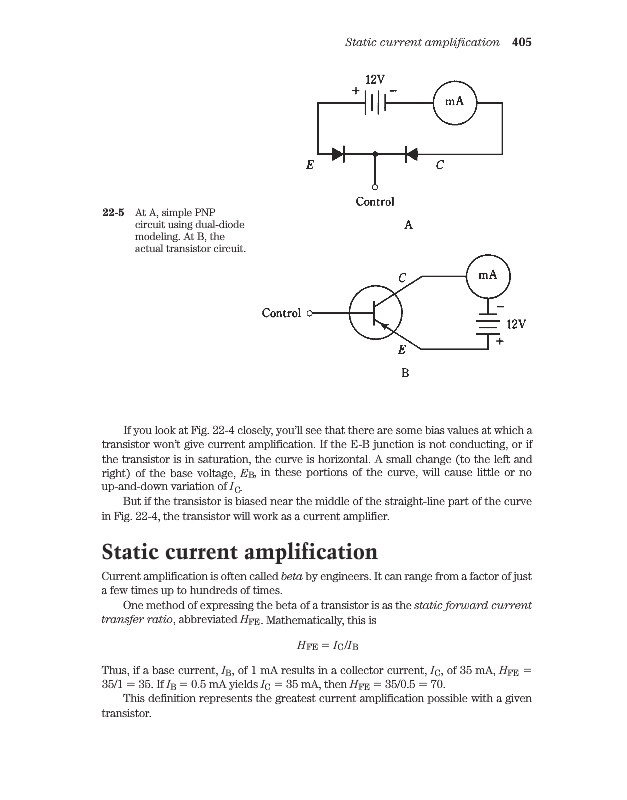 Static current amplification 405

12V
+ −
mA
E C
Control
A

22-5 At A, simple PNP circuit using dual-diode modeling. At B, the actual transistor circuit.

C
mA
Control
−
12V
+
E
B

If you look at Fig. 22-4 closely, you'll see that there are some bias values at which a transistor won't give current amplification. If the E-B junction is not conducting, or if the transistor is in saturation, the curve is horizontal. A small change (to the left and right) of the base voltage, $E_B$, in these portions of the curve, will cause little or no up-and-down variation of $I_C$.

But if the transistor is biased near the middle of the straight-line part of the curve in Fig. 22-4, the transistor will work as a current amplifier.

Static current amplification

Current amplification is often called beta by engineers. It can range from a factor of just a few times up to hundreds of times.

One method of expressing the beta of a transistor is as the static forward current transfer ratio, abbreviated $H_{FE}$. Mathematically, this is

$H_{FE} = I_C/I_B$

Thus, if a base current, $I_B$, of 1 mA results in a collector current, $I_C$, of 35 mA, $H_{FE} = 35/1 = 35$. If $I_B = 0.5$ mA yields $I_C = 35$ mA, then $H_{FE} = 35/0.5 = 70$.

This definition represents the greatest current amplification possible with a given transistor.